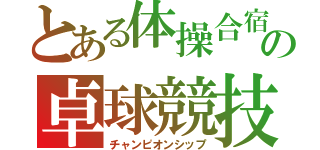 とある体操合宿の
卓球競技
チャンピオンシップ